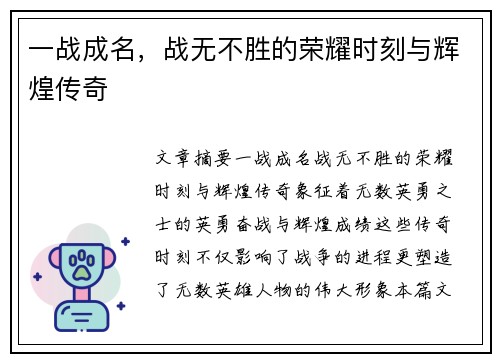 一战成名，战无不胜的荣耀时刻与辉煌传奇

文章摘要一战成名战无不胜的荣耀时刻与辉煌传奇象征着无数英勇之士的英勇奋战与辉煌成绩这些传奇时刻不仅影响了战争的进程更塑造了无数英雄人物的伟大形象本篇文